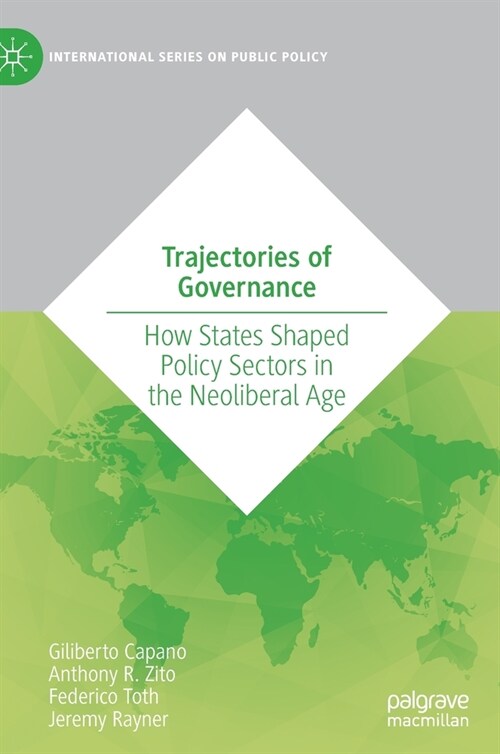 INTERNATIONAL SERIES ON PUBLIC POLICY

Trajectories of Governance

How States Shaped Policy Sectors in the Neoliberal Age

Giliberto Capano
Anthony R. Zito
Federico Toth
Jeremy Rayner

palgrave macmillan